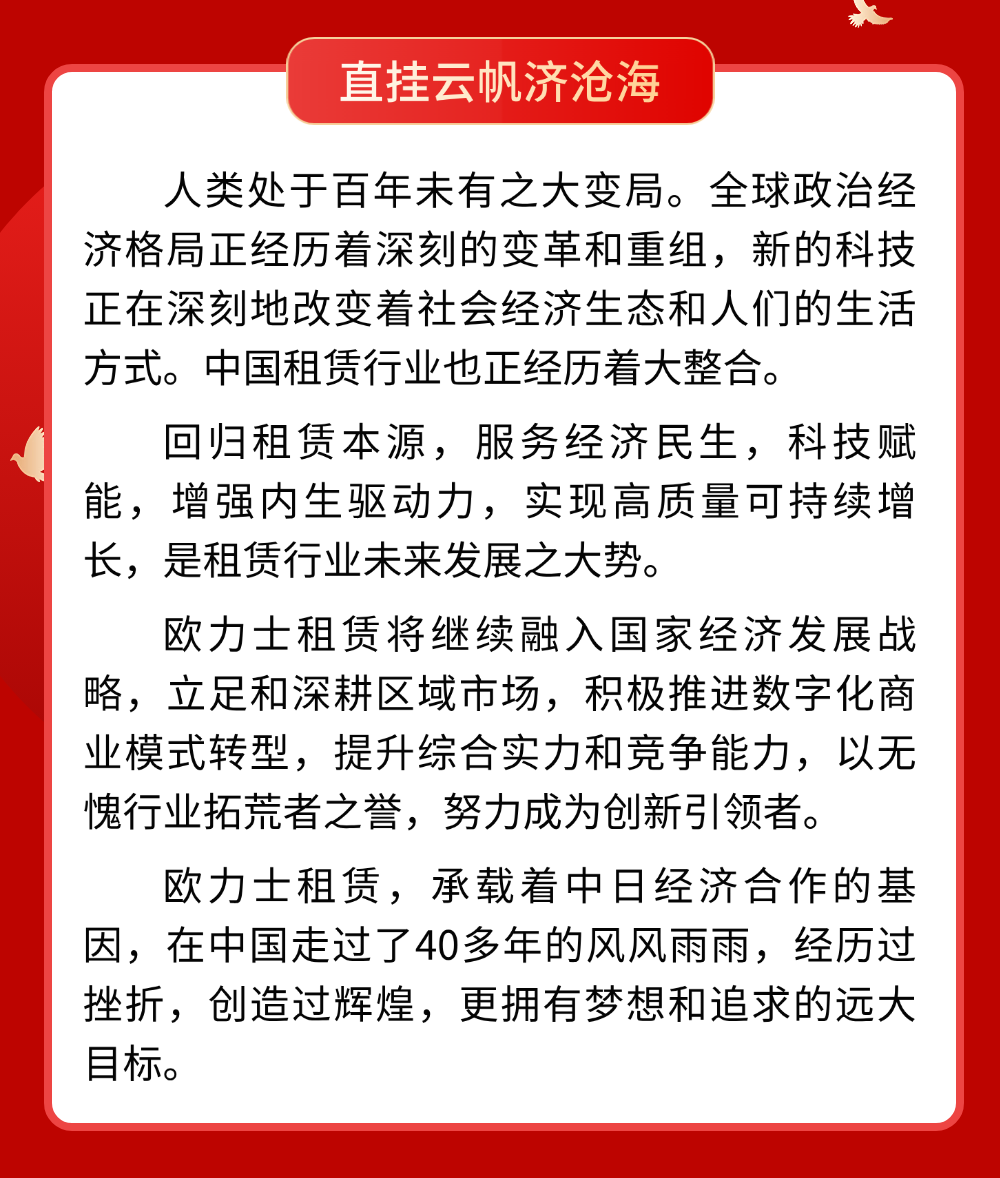 直挂云帆济沧海

人类处于百年未有之大变局。全球政治经济格局正经历着深刻的变革和重组，新的科技正在深刻地改变着社会经济生态和人们的生活方式。中国租赁行业也正经历着大整合。

回归租赁本源，服务经济民生，科技赋能，增强内生驱动力，实现高质量可持续增长，是租赁行业未来发展之大势。

欧力士租赁将继续融入国家经济发展战略，立足和深耕区域市场，积极推进数字化商业模式转型，提升综合实力和竞争能力，以无愧行业拓荒者之誉，努力成为创新引领者。

欧力士租赁，承载着中日经济合作的基因，在中国走过了40多年的风风雨雨，经历过挫折，创造过辉煌，更拥有梦想和追求的远大目标。